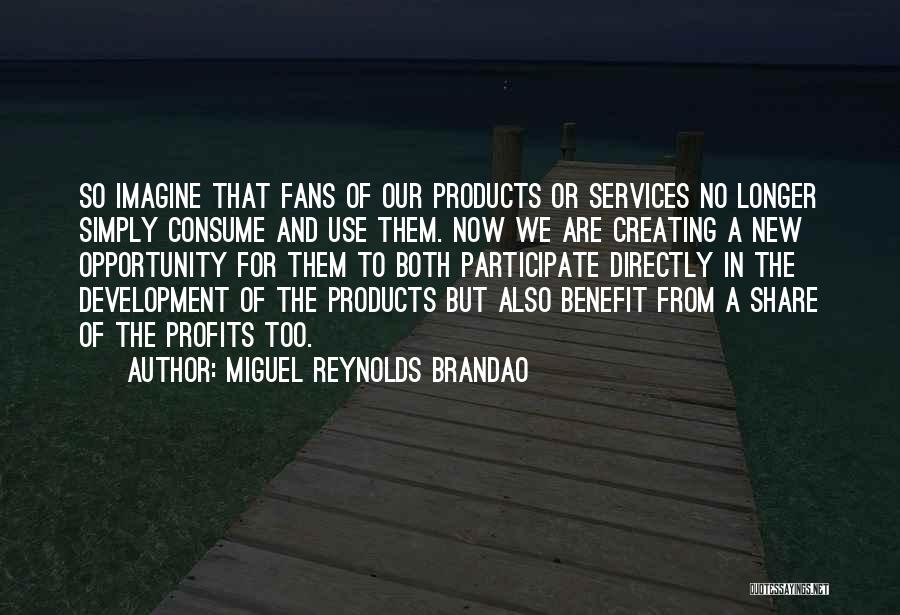 SO IMAGINE THAT FANS OF OUR PRODUCTS OR SERVICES NO LONGER SIMPLY CONSUME AND USE THEM. NOW WE ARE CREATING A NEW OPPORTUNITY FOR THEM TO BOTH PARTICIPATE DIRECTLY IN THE DEVELOPMENT OF THE PRODUCTS BUT ALSO BENEFIT FROM A SHARE OF THE PROFITS TOO.

AUTHOR: MIGUEL REYNOLDS BRANDAO

QUOTESSAYINGS.NET